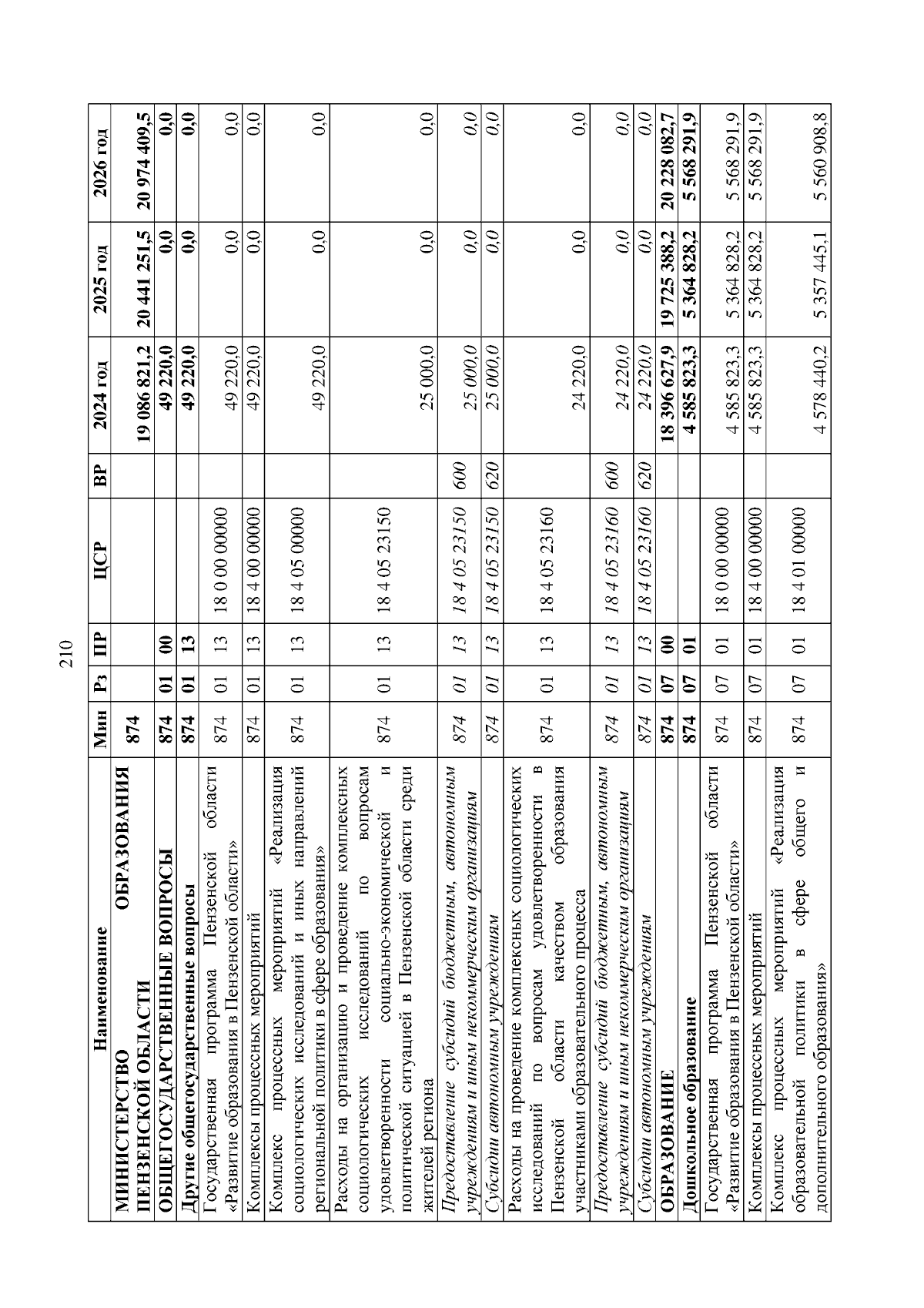 210

| Наименование | Мин | Рз | ПР | ЦСР | ВР | 2024 год | 2025 год | 2026 год |
|---|---|---|---|---|---|---|---|---|
| МИНИСТЕРСТВО ОБРАЗОВАНИЯ ПЕНЗЕНСКОЙ ОБЛАСТИ | 874 | | | | | 19 086 821,2 | 20 441 251,5 | 20 974 409,5 |
| ОБЩЕГОСУДАРСТВЕННЫЕ ВОПРОСЫ | 874 | 01 | 00 | | | 49 220,0 | 0,0 | 0,0 |
| Другие общегосударственные вопросы | 874 | 01 | 13 | | | 49 220,0 | 0,0 | 0,0 |
| Государственная программа Пензенской области «Развитие образования в Пензенской области» | 874 | 01 | 13 | 18 0 00 00000 | | 49 220,0 | 0,0 | 0,0 |
| Комплексы процессных мероприятий | 874 | 01 | 13 | 18 4 00 00000 | | 49 220,0 | 0,0 | 0,0 |
| Комплекс процессных мероприятий «Реализация социологических исследований и иных направлений региональной политики в сфере образования» | 874 | 01 | 13 | 18 4 05 00000 | | 49 220,0 | 0,0 | 0,0 |
| Расходы на организацию и проведение комплексных социологических исследований по вопросам удовлетворенности социально-экономической и политической ситуацией в Пензенской области среди жителей региона | 874 | 01 | 13 | 18 4 05 23150 | | 25 000,0 | 0,0 | 0,0 |
| Предоставление субсидий бюджетным, автономным учреждениям и иным некоммерческим организациям | 874 | 01 | 13 | 18 4 05 23150 | 600 | 25 000,0 | 0,0 | 0,0 |
| Субсидии автономным учреждениям | 874 | 01 | 13 | 18 4 05 23150 | 620 | 25 000,0 | 0,0 | 0,0 |
| Расходы на проведение комплексных социологических исследований по вопросам удовлетворенности в Пензенской области качеством образования участниками образовательного процесса | 874 | 01 | 13 | 18 4 05 23160 | | 24 220,0 | 0,0 | 0,0 |
| Предоставление субсидий бюджетным, автономным учреждениям и иным некоммерческим организациям | 874 | 01 | 13 | 18 4 05 23160 | 600 | 24 220,0 | 0,0 | 0,0 |
| Субсидии автономным учреждениям | 874 | 01 | 13 | 18 4 05 23160 | 620 | 24 220,0 | 0,0 | 0,0 |
| ОБРАЗОВАНИЕ | 874 | 07 | 00 | | | 18 396 627,9 | 19 725 388,2 | 20 228 082,7 |
| Дошкольное образование | 874 | 07 | 01 | | | 4 585 823,3 | 5 364 828,2 | 5 568 291,9 |
| Государственная программа Пензенской области «Развитие образования в Пензенской области» | 874 | 07 | 01 | 18 0 00 00000 | | 4 585 823,3 | 5 364 828,2 | 5 568 291,9 |
| Комплексы процессных мероприятий | 874 | 07 | 01 | 18 4 00 00000 | | 4 585 823,3 | 5 364 828,2 | 5 568 291,9 |
| Комплекс процессных мероприятий «Реализация образовательной политики в сфере общего и дополнительного образования» | 874 | 07 | 01 | 18 4 01 00000 | | 4 578 440,2 | 5 357 445,1 | 5 560 908,8 |